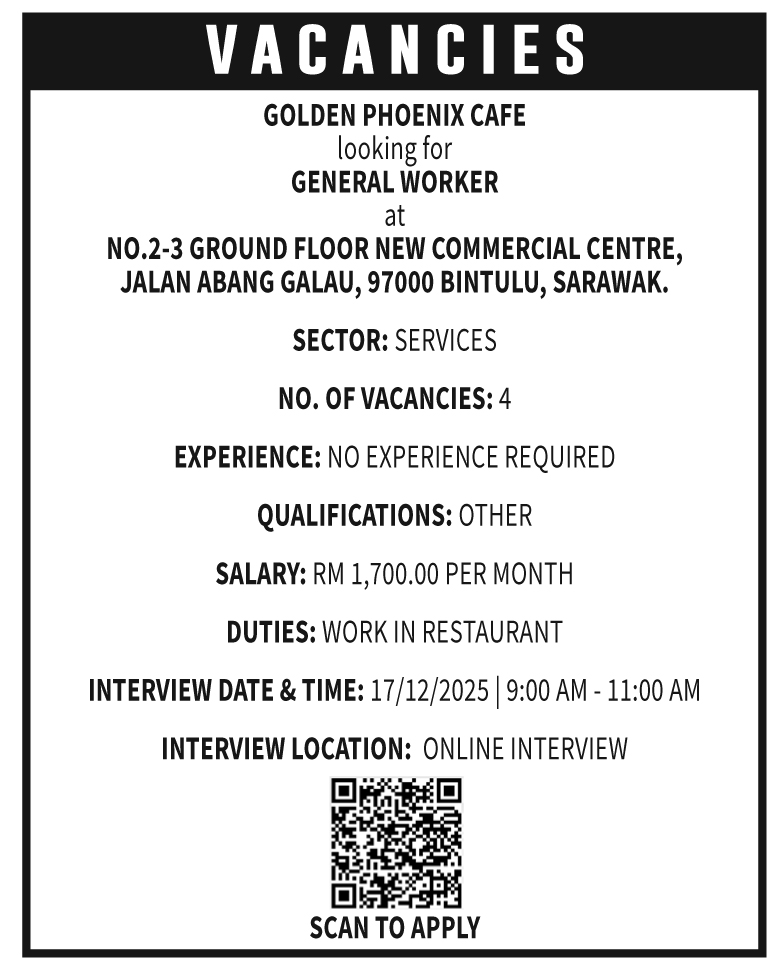 VACANCIES

GOLDEN PHOENIX CAFE
looking for
GENERAL WORKER
at
NO.2-3 GROUND FLOOR NEW COMMERCIAL CENTRE, JALAN ABANG GALAU, 97000 BINTULU, SARAWAK.

SECTOR: SERVICES

NO. OF VACANCIES: 4

EXPERIENCE: NO EXPERIENCE REQUIRED

QUALIFICATIONS: OTHER

SALARY: RM 1,700.00 PER MONTH

DUTIES: WORK IN RESTAURANT

INTERVIEW DATE & TIME: 17/12/2025 | 9:00 AM - 11:00 AM

INTERVIEW LOCATION: ONLINE INTERVIEW

SCAN TO APPLY